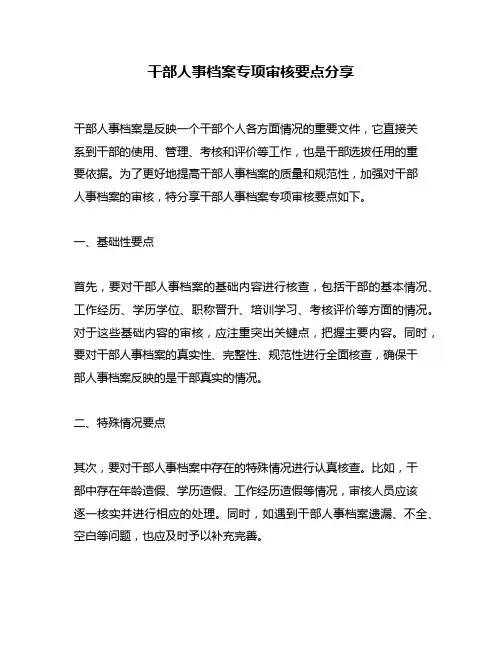 干部人事档案专项审核要点分享

干部人事档案是反映一个干部个人各方面情况的重要文件，它直接关系到干部的使用、管理、考核和评价等工作，也是干部选拔任用的重要依据。为了更好地提高干部人事档案的质量和规范性，加强对干部人事档案的审核，特分享干部人事档案专项审核要点如下。

一、基础性要点

首先，要对干部人事档案的基础内容进行核查，包括干部的基本情况、工作经历、学历学位、职称晋升、培训学习、考核评价等方面的情况。对于这些基础内容的审核，应注重突出关键点，把握主要内容。同时，要对干部人事档案的真实性、完整性、规范性进行全面核查，确保干部人事档案反映的是干部真实的情况。

二、特殊情况要点

其次，要对干部人事档案中存在的特殊情况进行认真核查。比如，干部中存在年龄造假、学历造假、工作经历造假等情况，审核人员应该逐一核实并进行相应的处理。同时，如遇到干部人事档案遗漏、不全、空白等问题，也应及时予以补充完善。